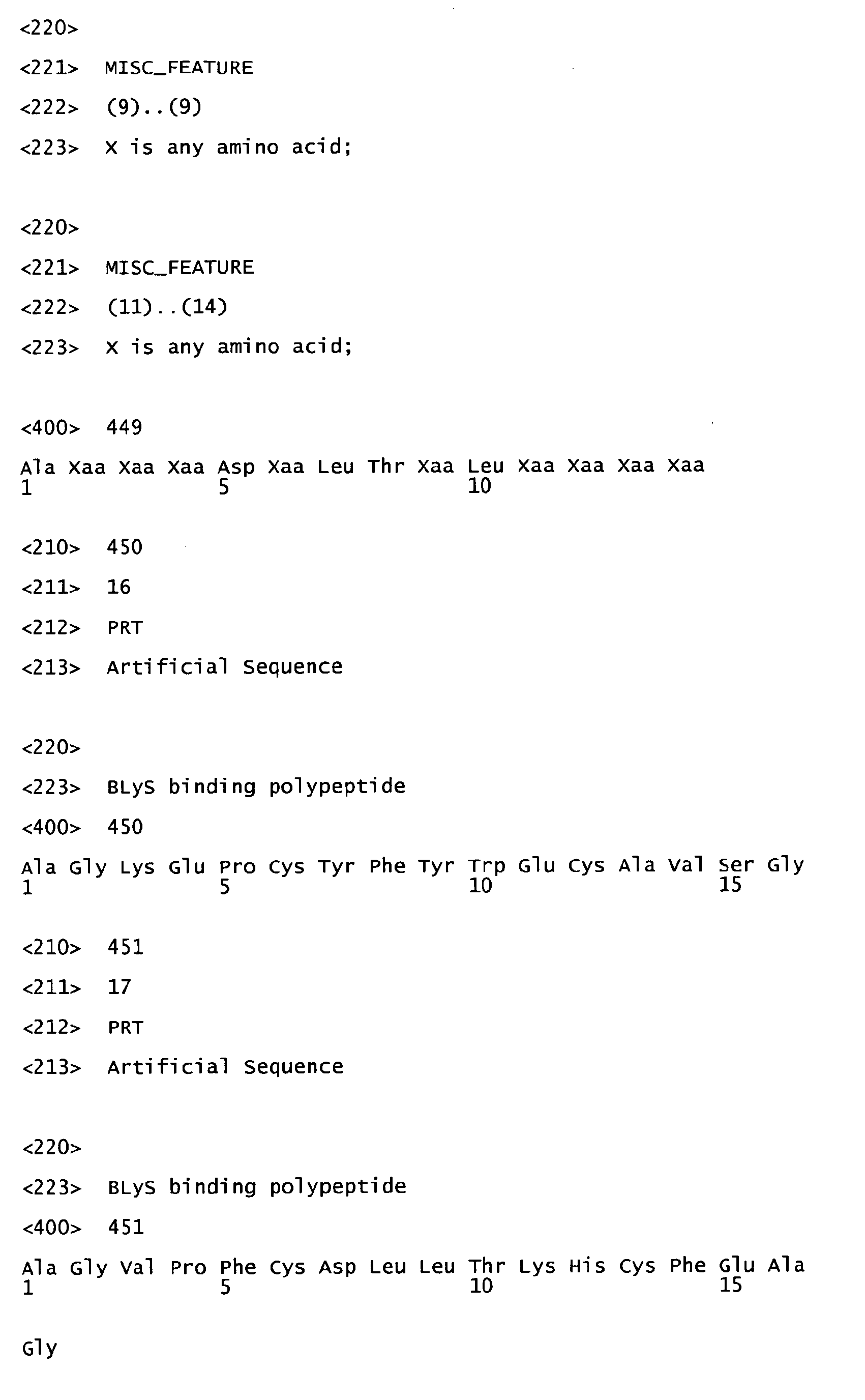 <220>

<221> MISC_FEATURE

<222> (9)..(9)

<223> X is any amino acid;

<220>

<221> MISC_FEATURE

<222> (11)..(14)

<223> X is any amino acid;

<400> 449

Ala Xaa Xaa Xaa Asp Xaa Leu Thr Xaa Leu Xaa Xaa Xaa Xaa
1 5 10

<210> 450

<211> 16

<212> PRT

<213> Artificial Sequence

<220>

<223> BLyS binding polypeptide

<400> 450

Ala Gly Lys Glu Pro Cys Tyr Phe Tyr Trp Glu Cys Ala Val Ser Gly
1 5 10 15

<210> 451

<211> 17

<212> PRT

<213> Artificial Sequence

<220>

<223> BLyS binding polypeptide

<400> 451

Ala Gly Val Pro Phe Cys Asp Leu Leu Thr Lys His Cys Phe Glu Ala
1 5 10 15

Gly